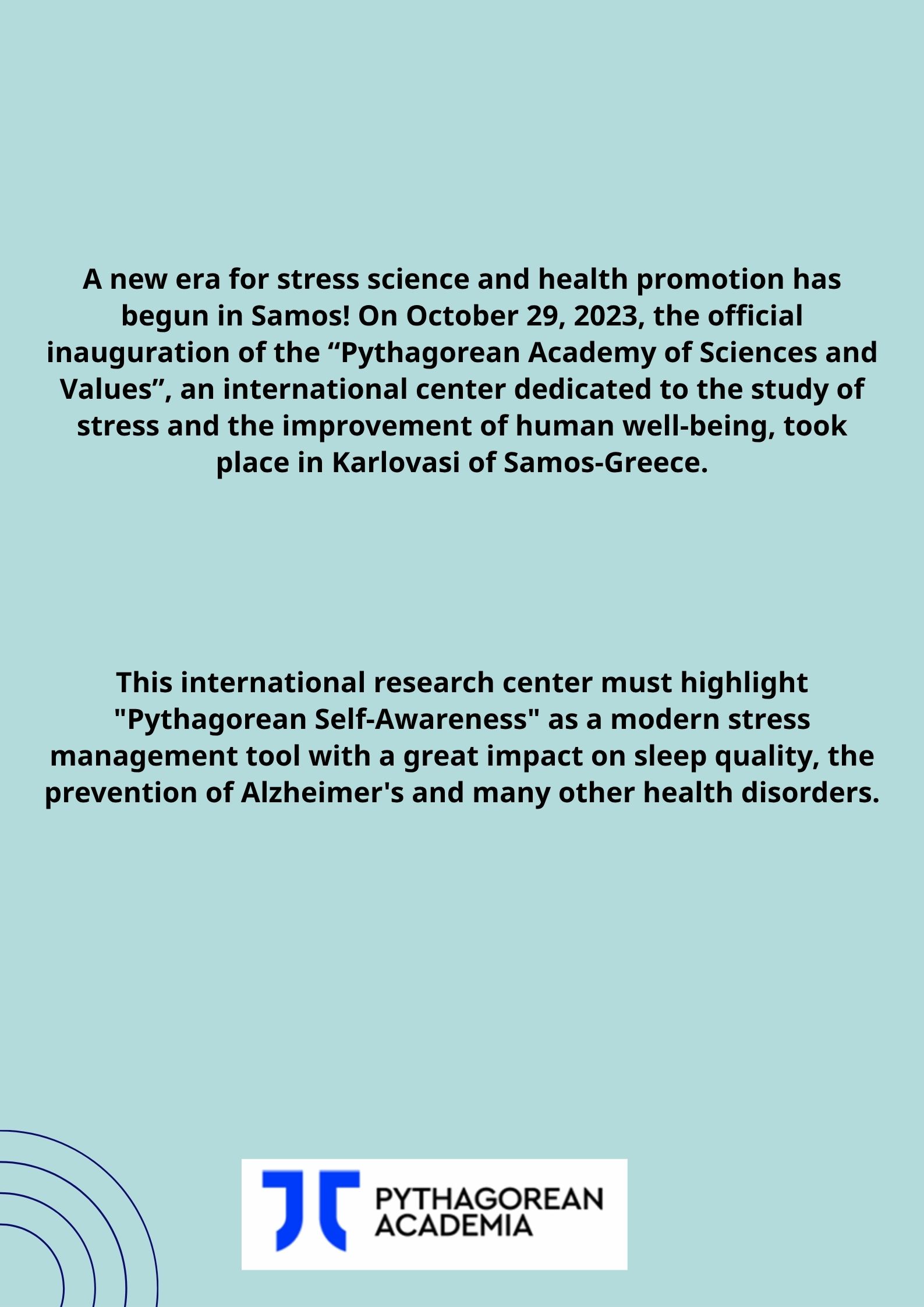 A new era for stress science and health promotion has begun in Samos! On October 29, 2023, the official inauguration of the “Pythagorean Academy of Sciences and Values”, an international center dedicated to the study of stress and the improvement of human well-being, took place in Karlovasi of Samos-Greece.

This international research center must highlight "Pythagorean Self-Awareness" as a modern stress management tool with a great impact on sleep quality, the prevention of Alzheimer's and many other health disorders.

PYTHAGOREAN ACADEMIA